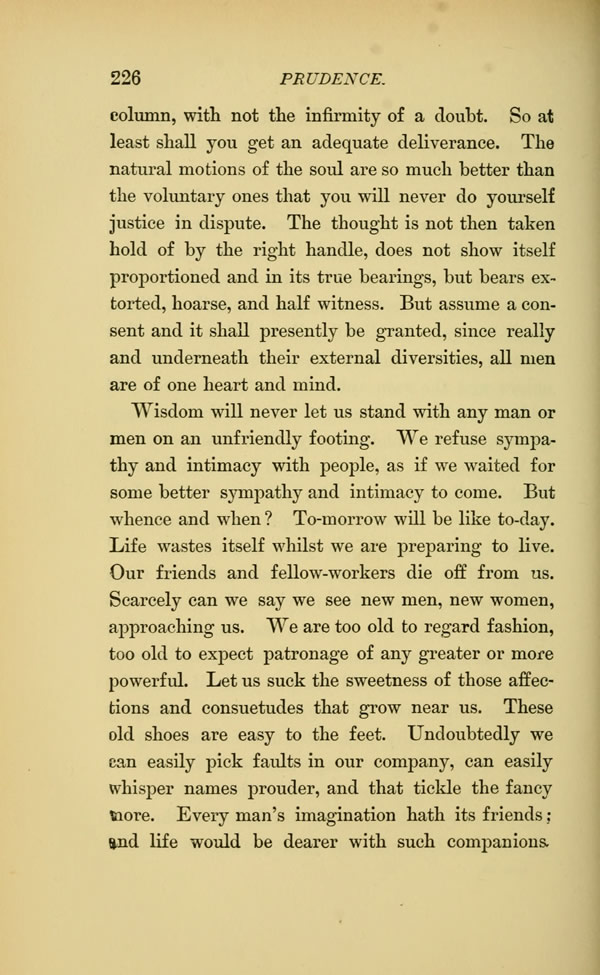 226 PRUDENCE.

column, with not the infirmity of a doubt. So at least shall you get an adequate deliverance. The natural motions of the soul are so much better than the voluntary ones that you will never do yourself justice in dispute. The thought is not then taken hold of by the right handle, does not show itself proportioned and in its true bearings, but bears extorted, hoarse, and half witness. But assume a consent and it shall presently be granted, since really and underneath their external diversities, all men are of one heart and mind.

Wisdom will never let us stand with any man or men on an unfriendly footing. We refuse sympathy and intimacy with people, as if we waited for some better sympathy and intimacy to come. But whence and when? To-morrow will be like to-day. Life wastes itself whilst we are preparing to live. Our friends and fellow-workers die off from us. Scarcely can we say we see new men, new women, approaching us. We are too old to regard fashion, too old to expect patronage of any greater or more powerful. Let us suck the sweetness of those affections and consuetudes that grow near us. These old shoes are easy to the feet. Undoubtedly we can easily pick faults in our company, can easily whisper names prouder, and that tickle the fancy more. Every man's imagination hath its friends; and life would be dearer with such companions.